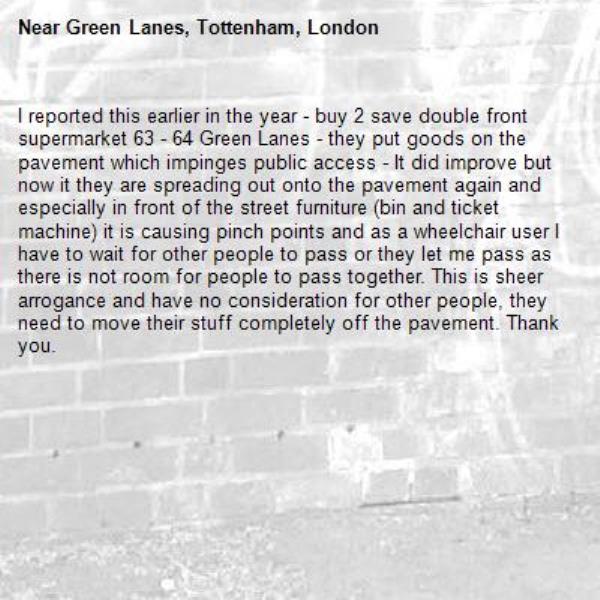 Near Green Lanes, Tottenham, London

I reported this earlier in the year - buy 2 save double front supermarket 63 - 64 Green Lanes - they put goods on the pavement which impinges public access - It did improve but now it they are spreading out onto the pavement again and especially in front of the street furniture (bin and ticket machine) it is causing pinch points and as a wheelchair user I have to wait for other people to pass or they let me pass as there is not room for people to pass together. This is sheer arrogance and have no consideration for other people, they need to move their stuff completely off the pavement. Thank you.